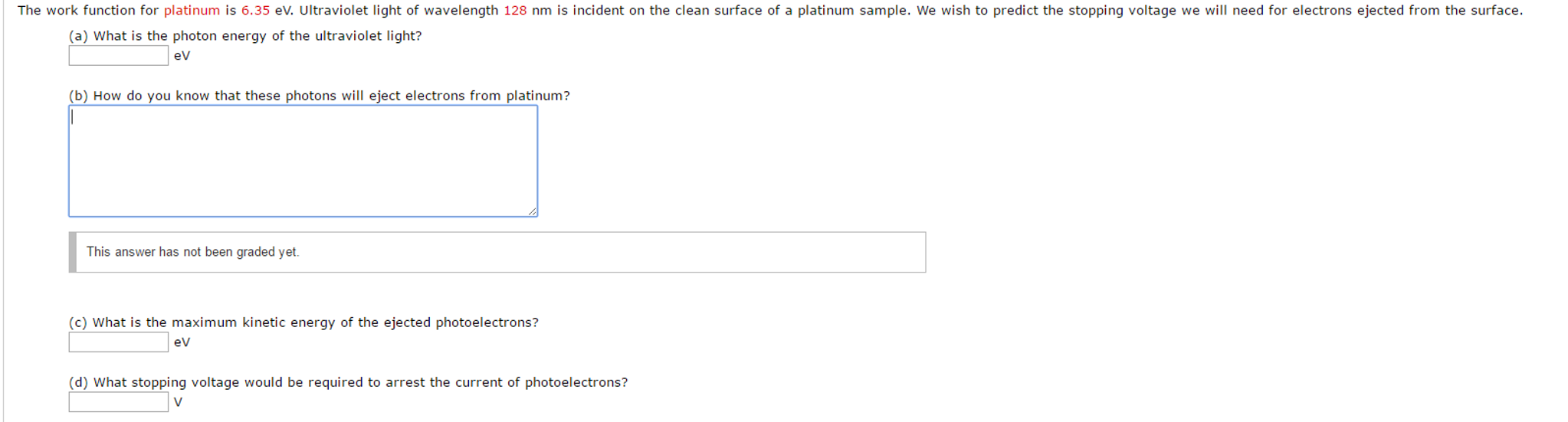 The work function for platinum is 6.35 eV. Ultraviolet light of wavelength 128 nm is incident on the clean surface of a platinum sample. We wish to predict the stopping voltage we will need for electrons ejected from the surface.

(a) What is the photon energy of the ultraviolet light?
eV

(b) How do you know that these photons will eject electrons from platinum?

This answer has not been graded yet.

(c) What is the maximum kinetic energy of the ejected photoelectrons?
eV

(d) What stopping voltage would be required to arrest the current of photoelectrons?
V